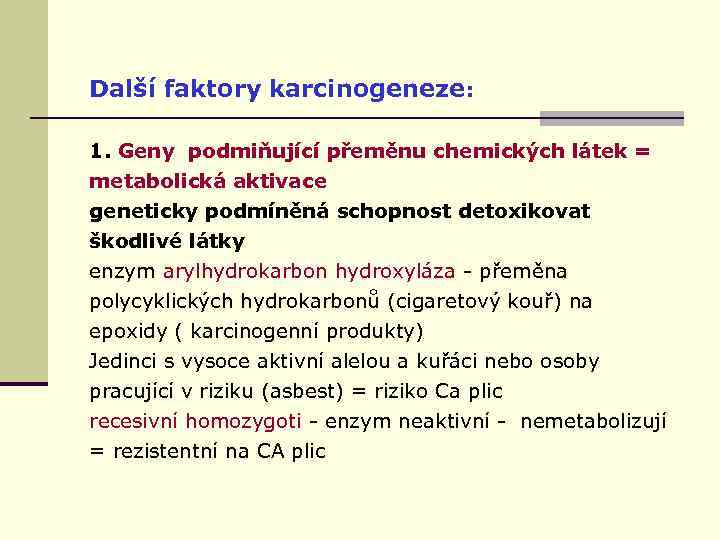 Další faktory karcinogeneze:

1. Geny podmiňující přeměnu chemických látek = metabolická aktivace
geneticky podmíněná schopnost detoxikovat škodlivé látky
enzym arylhydrokarbon hydroxyláza - přeměna polycyklických hydrokarbonů (cigaretový kouř) na epoxidy ( karcinogenní produkty)
Jedinci s vysoce aktivní alelou a kuřáci nebo osoby pracující v riziku (asbest) = riziko Ca plic
recesivní homozygoti - enzym neaktivní - nemetabolizují = rezistentní na CA plic